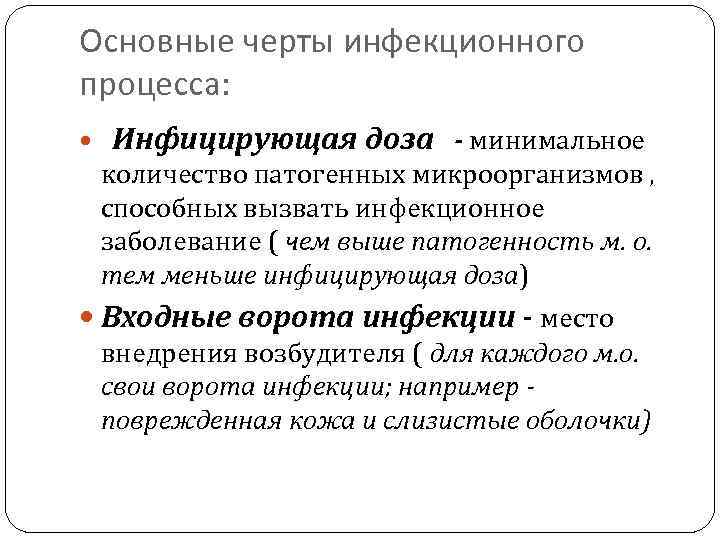 Основные черты инфекционного процесса:

• Инфицирующая доза - минимальное количество патогенных микроорганизмов , способных вызвать инфекционное заболевание ( чем выше патогенность м. о. тем меньше инфицирующая доза)

• Входные ворота инфекции - место внедрения возбудителя ( для каждого м.о. свои ворота инфекции; например - поврежденная кожа и слизистые оболочки)